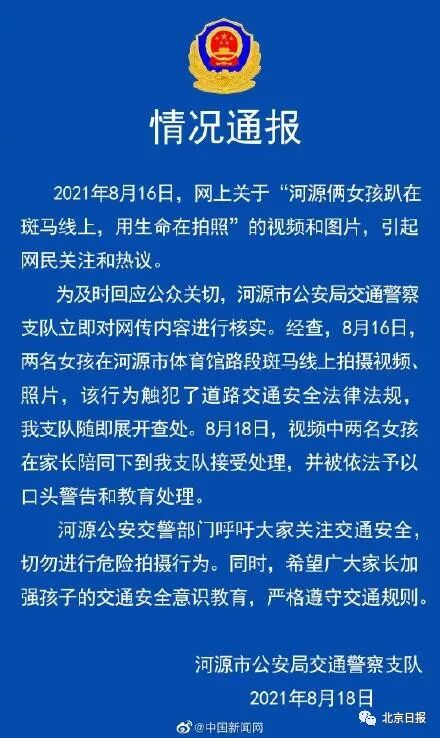 情况通报

2021年8月16日，网上关于“河源俩女孩趴在斑马线上，用生命在拍照”的视频和图片，引起网民关注和热议。

为及时回应公众关切，河源市公安局交通警察支队立即对网传内容进行核实。经查，8月16日，两名女孩在河源市体育馆路段斑马线上拍摄视频、照片，该行为触犯了道路交通安全法律法规，我支队随即展开查处。8月18日，视频中两名女孩在家长陪同下到我支队接受处理，并被依法予以口头警告和教育处理。

河源公安交警部门呼吁大家关注交通安全，切勿进行危险拍摄行为。同时，希望广大家长加强孩子的交通安全意识教育，严格遵守交通规则。

河源市公安局交通警察支队
2021年8月18日

@中国新闻网

北京日报